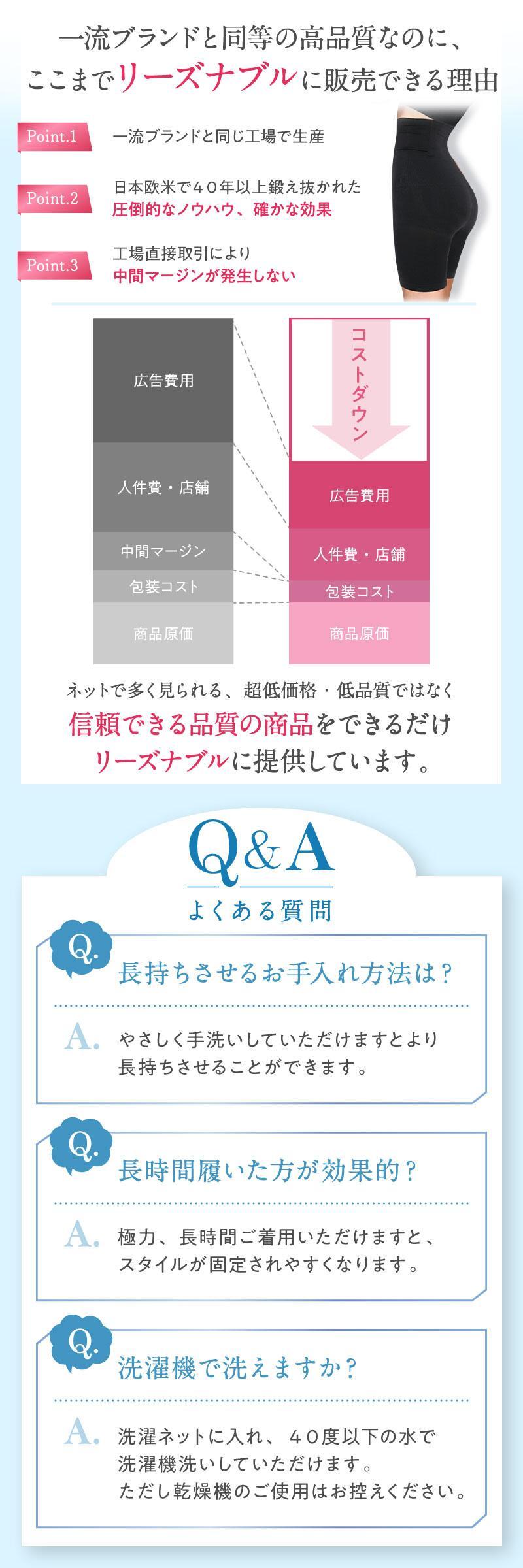 一流ブランドと同等の高品質なのに、
ここまでリーズナブルに販売できる理由

Point.1
一流ブランドと同じ工場で生産

Point.2
日本欧米で40年以上鍛え抜かれた
圧倒的なノウハウ、確かな効果

Point.3
工場直接取引により
中間マージンが発生しない

広告費用
人件費・店舗
中間マージン
包装コスト
商品原価

コストダウン
広告費用
人件費・店舗
包装コスト
商品原価

ネットで多く見られる、超低価格・低品質ではなく
信頼できる品質の商品をできるだけ
リーズナブルに提供しています。

Q&A
よくある質問

Q.
長持ちさせるお手入れ方法は？
A.
やさしく手洗いしていただけますとより
長持ちさせることができます。

Q.
長時間履いた方が効果的？
A.
極力、長時間ご着用いただけますと、
スタイルが固定されやすくなります。

Q.
洗濯機で洗えますか？
A.
洗濯ネットに入れ、40度以下の水で
洗濯機洗いしていただけます。
ただし乾燥機のご使用はお控えください。